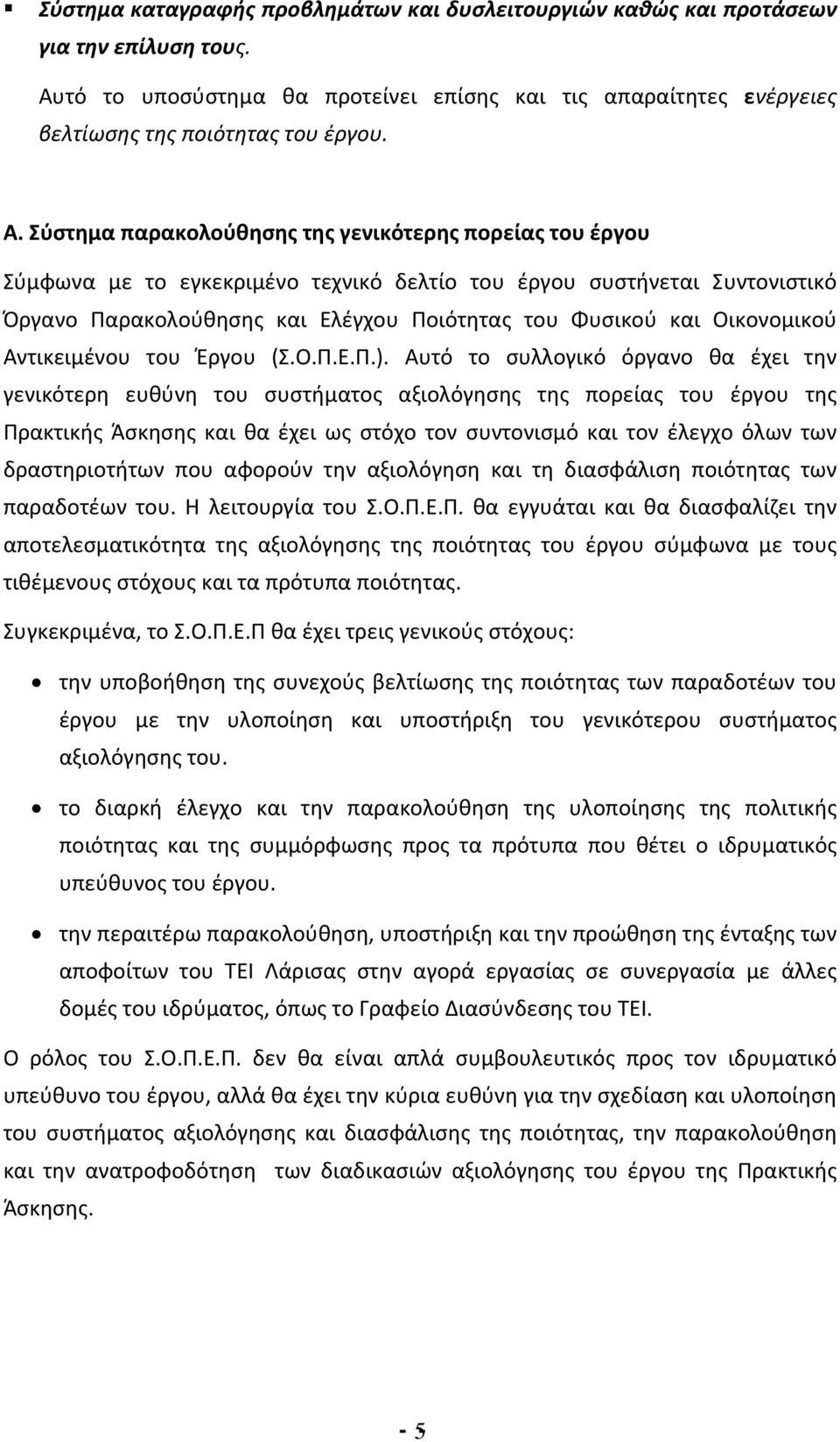 ▪ Σύστημα καταγραφής προβλημάτων και δυσλειτουργιών καθώς και προτάσεων για την επίλυση τους.

Αυτό το υποσύστημα θα προτείνει επίσης και τις απαραίτητες ενέργειες βελτίωσης της ποιότητας του έργου.

Α. Σύστημα παρακολούθησης της γενικότερης πορείας του έργου

Σύμφωνα με το εγκεκριμένο τεχνικό δελτίο του έργου συστήνεται Συντονιστικό Όργανο Παρακολούθησης και Ελέγχου Ποιότητας του Φυσικού και Οικονομικού Αντικειμένου του Έργου (Σ.Ο.Π.Ε.Π.). Αυτό το συλλογικό όργανο θα έχει την γενικότερη ευθύνη του συστήματος αξιολόγησης της πορείας του έργου της Πρακτικής Άσκησης και θα έχει ως στόχο τον συντονισμό και τον έλεγχο όλων των δραστηριοτήτων που αφορούν την αξιολόγηση και τη διασφάλιση ποιότητας των παραδοτέων του. Η λειτουργία του Σ.Ο.Π.Ε.Π. θα εγγυάται και θα διασφαλίζει την αποτελεσματικότητα της αξιολόγησης της ποιότητας του έργου σύμφωνα με τους τιθέμενους στόχους και τα πρότυπα ποιότητας.

Συγκεκριμένα, το Σ.Ο.Π.Ε.Π θα έχει τρεις γενικούς στόχους:

• την υποβοήθηση της συνεχούς βελτίωσης της ποιότητας των παραδοτέων του έργου με την υλοποίηση και υποστήριξη του γενικότερου συστήματος αξιολόγησης του.

• το διαρκή έλεγχο και την παρακολούθηση της υλοποίησης της πολιτικής ποιότητας και της συμμόρφωσης προς τα πρότυπα που θέτει ο ιδρυματικός υπεύθυνος του έργου.

• την περαιτέρω παρακολούθηση, υποστήριξη και την προώθηση της ένταξης των αποφοίτων του ΤΕΙ Λάρισας στην αγορά εργασίας σε συνεργασία με άλλες δομές του ιδρύματος, όπως το Γραφείο Διασύνδεσης του ΤΕΙ.

Ο ρόλος του Σ.Ο.Π.Ε.Π. δεν θα είναι απλά συμβουλευτικός προς τον ιδρυματικό υπεύθυνο του έργου, αλλά θα έχει την κύρια ευθύνη για την σχεδίαση και υλοποίηση του συστήματος αξιολόγησης και διασφάλισης της ποιότητας, την παρακολούθηση και την ανατροφοδότηση των διαδικασιών αξιολόγησης του έργου της Πρακτικής Άσκησης.

- 5